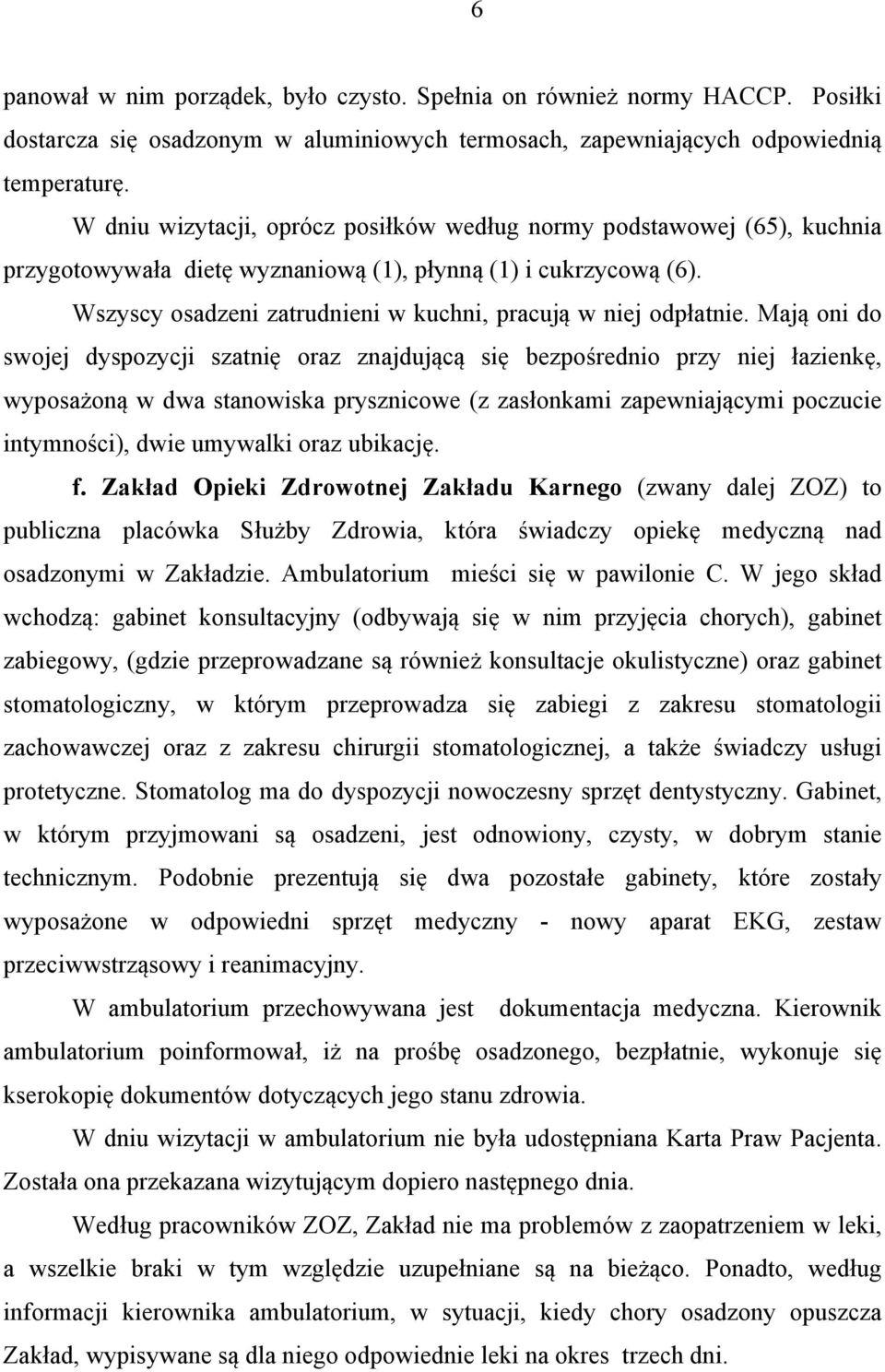 6

panował w nim porządek, było czysto. Spełnia on również normy HACCP. Posiłki dostarcza się osadzonym w aluminiowych termosach, zapewniających odpowiednią temperaturę.

W dniu wizytacji, oprócz posiłków według normy podstawowej (65), kuchnia przygotowywała dietę wyznaniową (1), płynną (1) i cukrzycową (6).

Wszyscy osadzeni zatrudnieni w kuchni, pracują w niej odpłatnie. Mają oni do swojej dyspozycji szatnię oraz znajdującą się bezpośrednio przy niej łazienkę, wyposażoną w dwa stanowiska prysznicowe (z zasłonkami zapewniającymi poczucie intymności), dwie umywalki oraz ubikację.

f. Zakład Opieki Zdrowotnej Zakładu Karnego (zwany dalej ZOZ) to publiczna placówka Służby Zdrowia, która świadczy opiekę medyczną nad osadzonymi w Zakładzie. Ambulatorium mieści się w pawilonie C. W jego skład wchodzą: gabinet konsultacyjny (odbywają się w nim przyjęcia chorych), gabinet zabiegowy, (gdzie przeprowadzane są również konsultacje okulistyczne) oraz gabinet stomatologiczny, w którym przeprowadza się zabiegi z zakresu stomatologii zachowawczej oraz z zakresu chirurgii stomatologicznej, a także świadczy usługi protetyczne. Stomatolog ma do dyspozycji nowoczesny sprzęt dentystyczny. Gabinet, w którym przyjmowani są osadzeni, jest odnowiony, czysty, w dobrym stanie technicznym. Podobnie prezentują się dwa pozostałe gabinety, które zostały wyposażone w odpowiedni sprzęt medyczny - nowy aparat EKG, zestaw przeciwwstrząsowy i reanimacyjny.

W ambulatorium przechowywana jest dokumentacja medyczna. Kierownik ambulatorium poinformował, iż na prośbę osadzonego, bezpłatnie, wykonuje się kserokopię dokumentów dotyczących jego stanu zdrowia.

W dniu wizytacji w ambulatorium nie była udostępniana Karta Praw Pacjenta. Została ona przekazana wizytującym dopiero następnego dnia.

Według pracowników ZOZ, Zakład nie ma problemów z zaopatrzeniem w leki, a wszelkie braki w tym względzie uzupełniane są na bieżąco. Ponadto, według informacji kierownika ambulatorium, w sytuacji, kiedy chory osadzony opuszcza Zakład, wypisywane są dla niego odpowiednie leki na okres trzech dni.